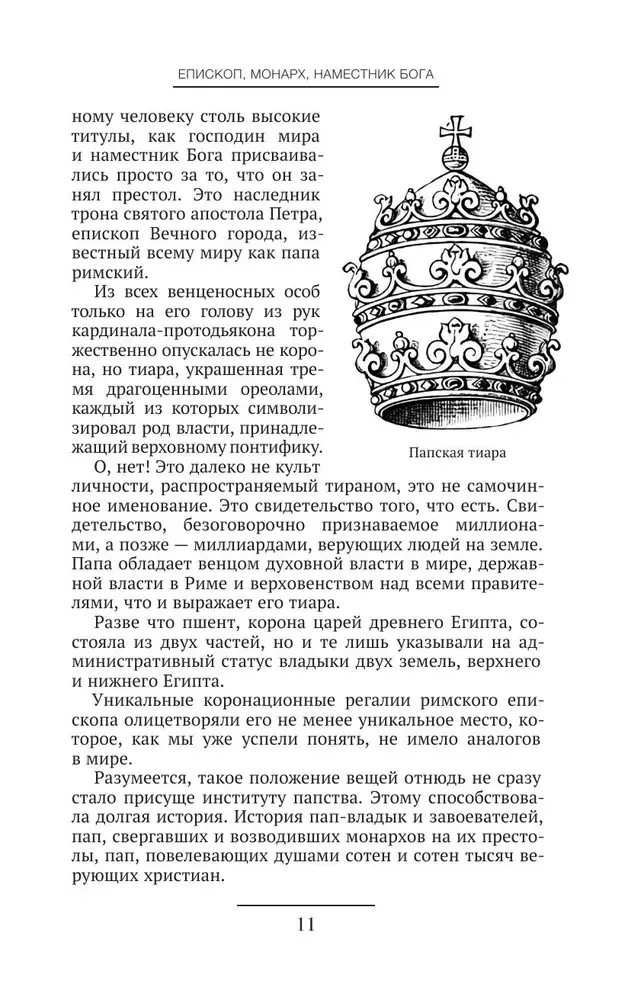 ЕПИСКОП, МОНАРХ, НАМЕСТНИК БОГА

ному человеку столь высокие титулы, как господин мира и наместник Бога присваивались просто за то, что он занял престол. Это наследник трона святого апостола Петра, епископ Вечного города, известный всему миру как папа римский.

Из всех венценосных особ только на его голову из рук кардинала-протодьякона торжественно опускалась не корона, но тиара, украшенная тремя драгоценными ореолами, каждый из которых символизировал род власти, принадлежащий верховному понтифику.

Папская тиара

О, нет! Это далеко не культ личности, распространяемый тираном, это не самочинное именование. Это свидетельство того, что есть. Свидетельство, безоговорочно признаваемое миллионами, а позже — миллиардами, верующих людей на земле. Папа обладает венцом духовной власти в мире, державной власти в Риме и верховенством над всеми правителями, что и выражает его тиара.

Разве что пшент, корона царей древнего Египта, состояла из двух частей, но и те лишь указывали на административный статус владыки двух земель, верхнего и нижнего Египта.

Уникальные коронационные регалии римского епископа олицетворяли его не менее уникальное место, которое, как мы уже успели понять, не имело аналогов в мире.

Разумеется, такое положение вещей отнюдь не сразу стало присуще институту папства. Этому способствовала долгая история. История пап-владык и завоевателей, пап, свергавших и возводивших монархов на их престолы, пап, повелевающих душами сотен и сотен тысяч верующих христиан.

11